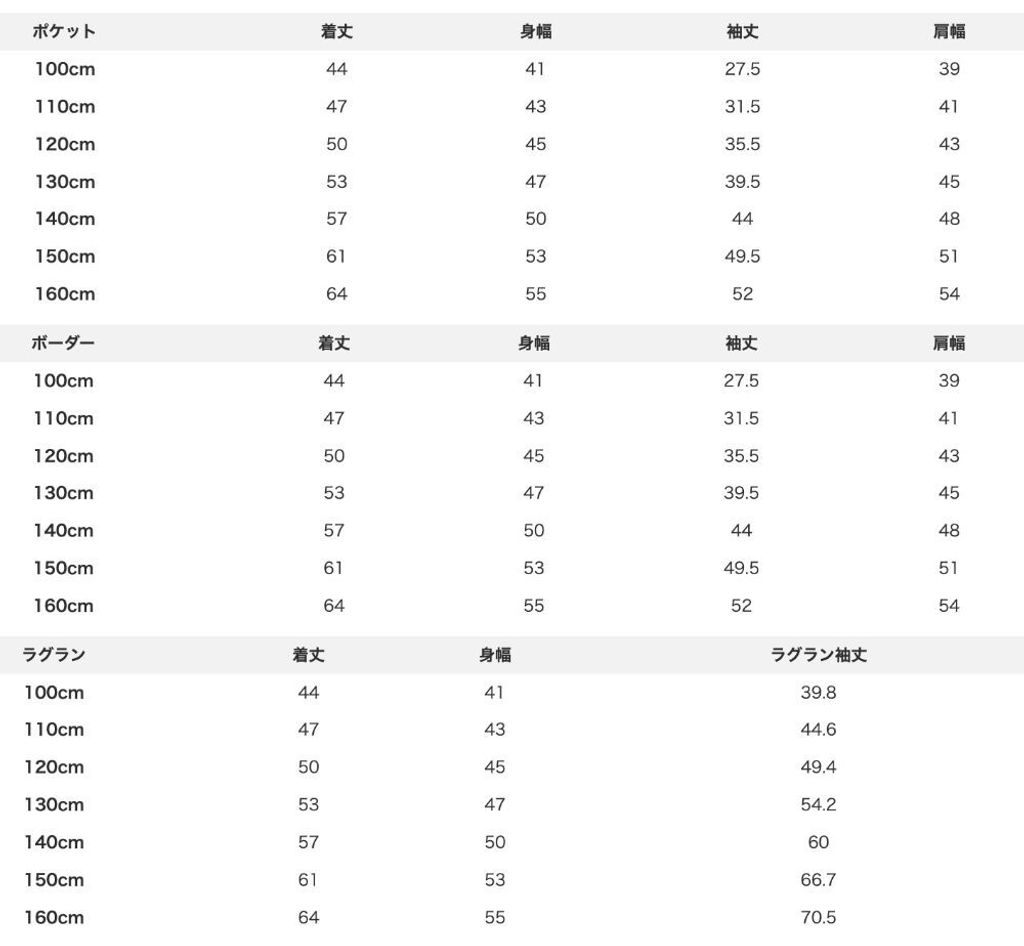 | ポケット | 着丈 | 身幅 | 袖丈 | 肩幅 |
|---|---|---|---|---|
| 100cm | 44 | 41 | 27.5 | 39 |
| 110cm | 47 | 43 | 31.5 | 41 |
| 120cm | 50 | 45 | 35.5 | 43 |
| 130cm | 53 | 47 | 39.5 | 45 |
| 140cm | 57 | 50 | 44 | 48 |
| 150cm | 61 | 53 | 49.5 | 51 |
| 160cm | 64 | 55 | 52 | 54 |

| ボーダー | 着丈 | 身幅 | 袖丈 | 肩幅 |
|---|---|---|---|---|
| 100cm | 44 | 41 | 27.5 | 39 |
| 110cm | 47 | 43 | 31.5 | 41 |
| 120cm | 50 | 45 | 35.5 | 43 |
| 130cm | 53 | 47 | 39.5 | 45 |
| 140cm | 57 | 50 | 44 | 48 |
| 150cm | 61 | 53 | 49.5 | 51 |
| 160cm | 64 | 55 | 52 | 54 |

| ラグラン | 着丈 | 身幅 | ラグラン袖丈 |
|---|---|---|---|
| 100cm | 44 | 41 | 39.8 |
| 110cm | 47 | 43 | 44.6 |
| 120cm | 50 | 45 | 49.4 |
| 130cm | 53 | 47 | 54.2 |
| 140cm | 57 | 50 | 60 |
| 150cm | 61 | 53 | 66.7 |
| 160cm | 64 | 55 | 70.5 |